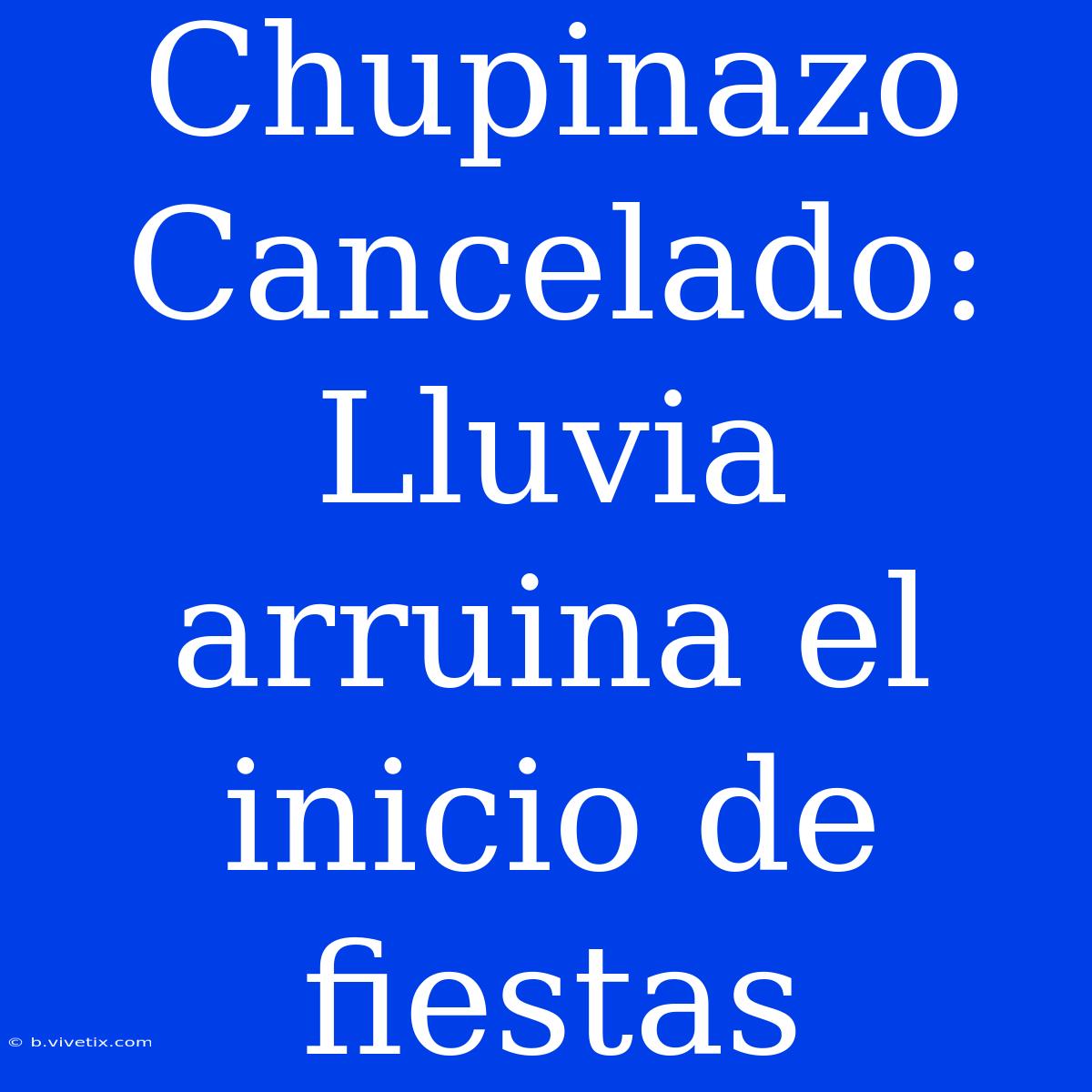 Chupinazo Cancelado: Lluvia arruina el inicio de fiestas

© b.vivetix.com